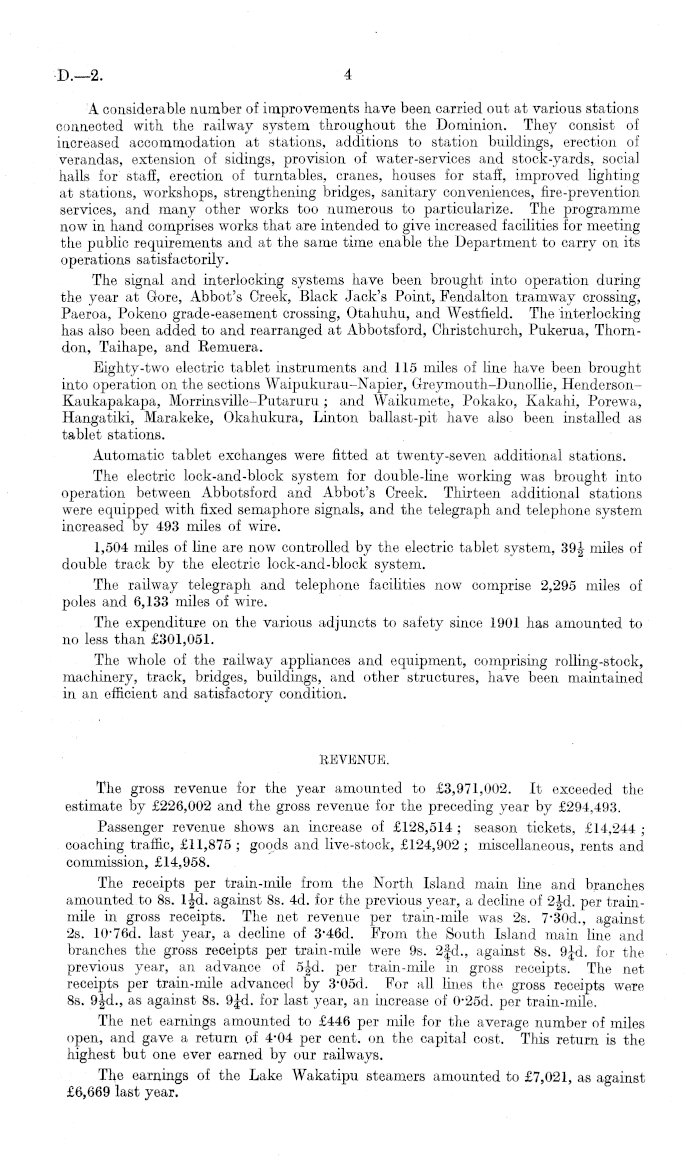 D.—2. 4

A considerable number of improvements have been carried out at various stations connected with the railway system throughout the Dominion. They consist of increased accommodation at stations, additions to station buildings, erection of verandas, extension of sidings, provision of water-services and stock-yards, social halls for staff, erection of turntables, cranes, houses for staff, improved lighting at stations, workshops, strengthening bridges, sanitary conveniences, fire-prevention services, and many other works too numerous to particularize. The programme now in hand comprises works that are intended to give increased facilities for meeting the public requirements and at the same time enable the Department to carry on its operations satisfactorily.

The signal and interlocking systems have been brought into operation during the year at Gore, Abbot's Creek, Black Jack's Point, Fendalton tramway crossing, Paeroa, Pokeno grade-easement crossing, Otahuhu, and Westfield. The interlocking has also been added to and rearranged at Abbotsford, Christchurch, Pukerua, Thorndon, Taihape, and Remuera.

Eighty-two electric tablet instruments and 115 miles of line have been brought into operation on the sections Waipukurau–Napier, Greymouth–Dunollie, Henderson–Kaukapakapa, Morrinsville–Putaruru; and Waikumete, Pokako, Kakahi, Porewa, Hangatiki, Marakeke, Okahukura, Linton ballast-pit have also been installed as tablet stations.

Automatic tablet exchanges were fitted at twenty-seven additional stations.

The electric lock-and-block system for double-line working was brought into operation between Abbotsford and Abbot's Creek. Thirteen additional stations were equipped with fixed semaphore signals, and the telegraph and telephone system increased by 493 miles of wire.

1,504 miles of line are now controlled by the electric tablet system, $39\frac{1}{2}$ miles of double track by the electric lock-and-block system.

The railway telegraph and telephone facilities now comprise 2,295 miles of poles and 6,133 miles of wire.

The expenditure on the various adjuncts to safety since 1901 has amounted to no less than £301,051.

The whole of the railway appliances and equipment, comprising rolling-stock, machinery, track, bridges, buildings, and other structures, have been maintained in an efficient and satisfactory condition.

REVENUE.

The gross revenue for the year amounted to £3,971,002. It exceeded the estimate by £226,002 and the gross revenue for the preceding year by £294,493.

Passenger revenue shows an increase of £128,514; season tickets, £14,244; coaching traffic, £11,875; goods and live-stock, £124,902; miscellaneous, rents and commission, £14,958.

The receipts per train-mile from the North Island main line and branches amounted to 8s. $1\frac{1}{2}$d. against 8s. 4d. for the previous year, a decline of $2\frac{1}{2}$d. per train-mile in gross receipts. The net revenue per train-mile was 2s. 7·30d., against 2s. 10·76d. last year, a decline of 3·46d. From the South Island main line and branches the gross receipts per train-mile were 9s. $2\frac{3}{4}$d., against 8s. $9\frac{1}{4}$d. for the previous year, an advance of $5\frac{1}{2}$d. per train-mile in gross receipts. The net receipts per train-mile advanced by 3·05d. For all lines the gross receipts were 8s. $9\frac{1}{2}$d., as against 8s. $9\frac{1}{4}$d. for last year, an increase of 0·25d. per train-mile.

The net earnings amounted to £446 per mile for the average number of miles open, and gave a return of 4·04 per cent. on the capital cost. This return is the highest but one ever earned by our railways.

The earnings of the Lake Wakatipu steamers amounted to £7,021, as against £6,669 last year.